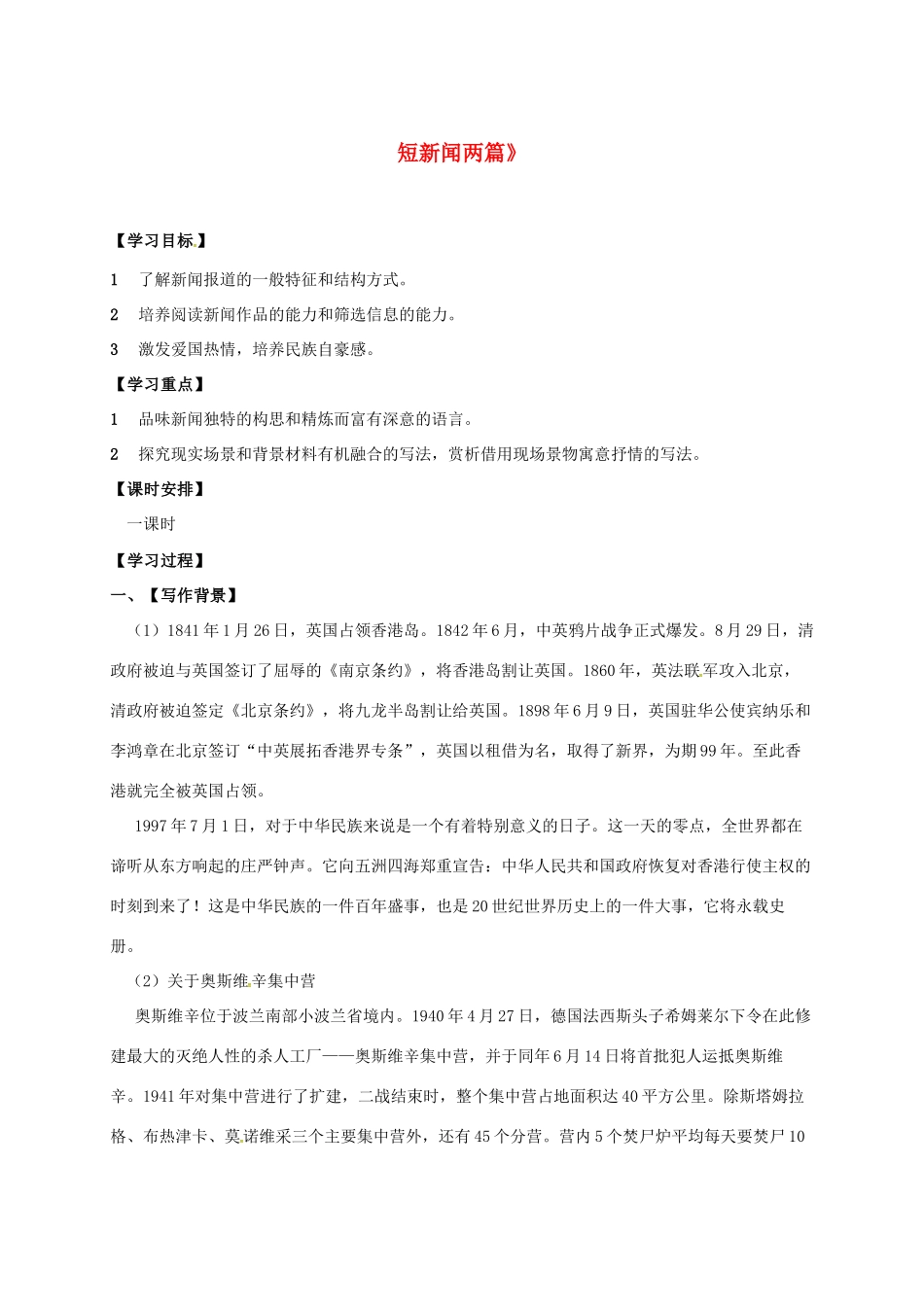 短新闻两篇》

【学习目标】

1　了解新闻报道的一般特征和结构方式。

2　培养阅读新闻作品的能力和筛选信息的能力。

3　激发爱国热情，培养民族自豪感。

【学习重点】

1　品味新闻独特的构思和精炼而富有深意的语言。

2　探究现实场景和背景材料有机融合的写法，赏析借用现场景物寓意抒情的写法。

【课时安排】

一课时

【学习过程】

一、【写作背景】

（1）1841年1月26日，英国占领香港岛。1842年6月，中英鸦片战争正式爆发。8月29日，清政府被迫与英国签订了屈辱的《南京条约》，将香港岛割让英国。1860年，英法联军攻入北京，清政府被迫签定《北京条约》，将九龙半岛割让给英国。1898年6月9日，英国驻华公使宾纳乐和李鸿章在北京签订“中英展拓香港界专条”，英国以租借为名，取得了新界，为期99年。至此香港就完全被英国占领。

1997年7月1日，对于中华民族来说是一个有着特别意义的日子。这一天的零点，全世界都在谛听从东方响起的庄严钟声。它向五洲四海郑重宣告：中华人民共和国政府恢复对香港行使主权的时刻到来了！这是中华民族的一件百年盛事，也是20世纪世界历史上的一件大事，它将永载史册。

（2）关于奥斯维辛集中营

奥斯维辛位于波兰南部小波兰省境内。1940年4月27日，德国法西斯头子希姆莱尔下令在此修建最大的灭绝人性的杀人工厂——奥斯维辛集中营，并于同年6月14日将首批犯人运抵奥斯维辛。1941年对集中营进行了扩建，二战结束时，整个集中营占地面积达40平方公里。除斯塔姆拉格、布热津卡、莫诺维采三个主要集中营外，还有45个分营。营内5个焚尸炉平均每天要焚尸10